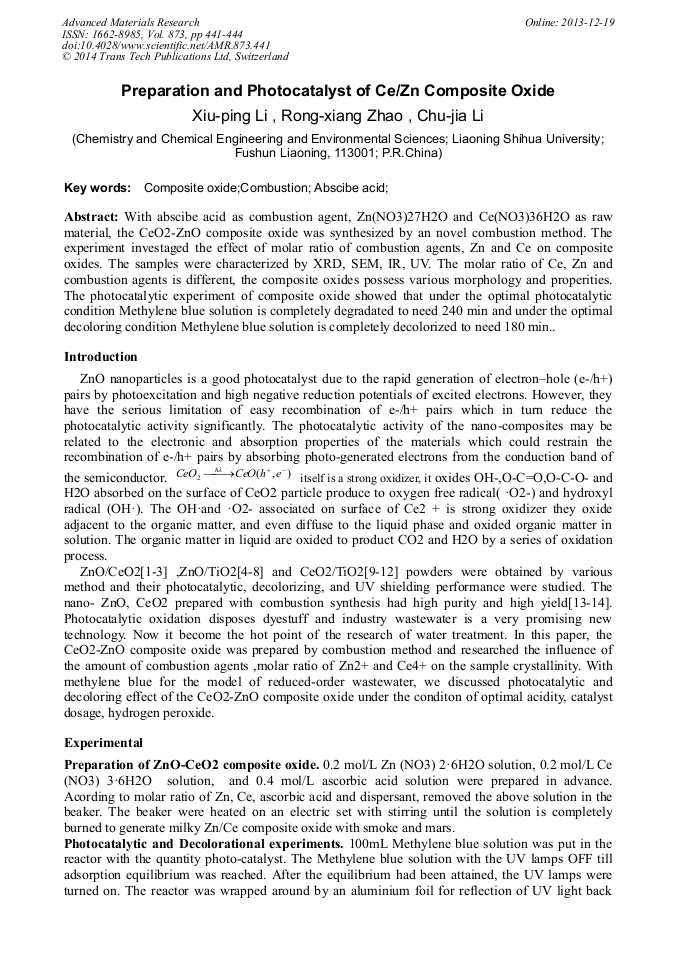 Advanced Materials Research
ISSN: 1662-8985, Vol. 873, pp 441-444
doi:10.4028/www.scientific.net/AMR.873.441
© 2014 Trans Tech Publications Ltd, Switzerland

Online: 2013-12-19

Preparation and Photocatalyst of Ce/Zn Composite Oxide

Xiu-ping Li , Rong-xiang Zhao , Chu-jia Li

(Chemistry and Chemical Engineering and Environmental Sciences; Liaoning Shihua University; Fushun Liaoning, 113001; P.R.China)

Key words: Composite oxide;Combustion; Abscibe acid;

Abstract: With abscibe acid as combustion agent, Zn(NO3)27H2O and Ce(NO3)36H2O as raw material, the CeO2-ZnO composite oxide was synthesized by an novel combustion method. The experiment investaged the effect of molar ratio of combustion agents, Zn and Ce on composite oxides. The samples were characterized by XRD, SEM, IR, UV. The molar ratio of Ce, Zn and combustion agents is different, the composite oxides possess various morphology and properities. The photocatalytic experiment of composite oxide showed that under the optimal photocatalytic condition Methylene blue solution is completely degradated to need 240 min and under the optimal decoloring condition Methylene blue solution is completely decolorized to need 180 min..

Introduction

ZnO nanoparticles is a good photocatalyst due to the rapid generation of electron–hole (e-/h+) pairs by photoexcitation and high negative reduction potentials of excited electrons. However, they have the serious limitation of easy recombination of e-/h+ pairs which in turn reduce the photocatalytic activity significantly. The photocatalytic activity of the nano-composites may be related to the electronic and absorption properties of the materials which could restrain the recombination of e-/h+ pairs by absorbing photo-generated electrons from the conduction band of the semiconductor. $CeO_2 \xrightarrow{h\lambda} CeO(h^+, e^-)$ itself is a strong oxidizer, it oxides OH-,O-C=O,O-C-O- and H2O absorbed on the surface of CeO2 particle produce to oxygen free radical( ·O2-) and hydroxyl radical (OH·). The OH·and ·O2- associated on surface of Ce2 + is strong oxidizer they oxide adjacent to the organic matter, and even diffuse to the liquid phase and oxided organic matter in solution. The organic matter in liquid are oxided to product CO2 and H2O by a series of oxidation process.

ZnO/CeO2[1-3] ,ZnO/TiO2[4-8] and CeO2/TiO2[9-12] powders were obtained by various method and their photocatalytic, decolorizing, and UV shielding performance were studied. The nano- ZnO, CeO2 prepared with combustion synthesis had high purity and high yield[13-14]. Photocatalytic oxidation disposes dyestuff and industry wastewater is a very promising new technology. Now it become the hot point of the research of water treatment. In this paper, the CeO2-ZnO composite oxide was prepared by combustion method and researched the influence of the amount of combustion agents ,molar ratio of Zn2+ and Ce4+ on the sample crystallinity. With methylene blue for the model of reduced-order wastewater, we discussed photocatalytic and decoloring effect of the CeO2-ZnO composite oxide under the conditon of optimal acidity, catalyst dosage, hydrogen peroxide.

Experimental

Preparation of ZnO-CeO2 composite oxide. 0.2 mol/L Zn (NO3) 2·6H2O solution, 0.2 mol/L Ce (NO3) 3·6H2O solution, and 0.4 mol/L ascorbic acid solution were prepared in advance. Acording to molar ratio of Zn, Ce, ascorbic acid and dispersant, removed the above solution in the beaker. The beaker were heated on an electric set with stirring until the solution is completely burned to generate milky Zn/Ce composite oxide with smoke and mars.

Photocatalytic and Decolorational experiments. 100mL Methylene blue solution was put in the reactor with the quantity photo-catalyst. The Methylene blue solution with the UV lamps OFF till adsorption equilibrium was reached. After the equilibrium had been attained, the UV lamps were turned on. The reactor was wrapped around by an aluminium foil for reflection of UV light back